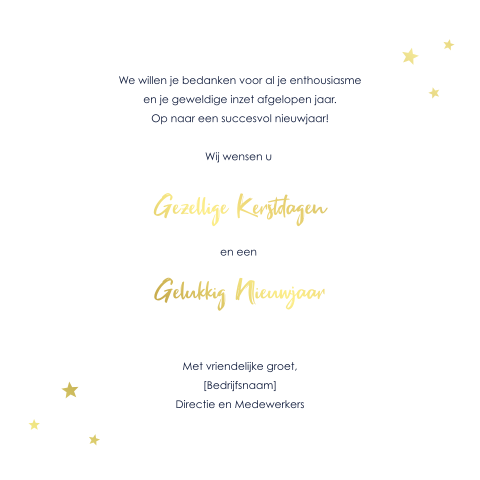 We willen je bedanken voor al je enthousiasme
en je geweldige inzet afgelopen jaar.
Op naar een succesvol nieuwjaar!

Wij wensen u

Gezellige Kerstdagen

en een

Gelukkig Nieuwjaar

Met vriendelijke groet,
[Bedrijfsnaam]
Directie en Medewerkers